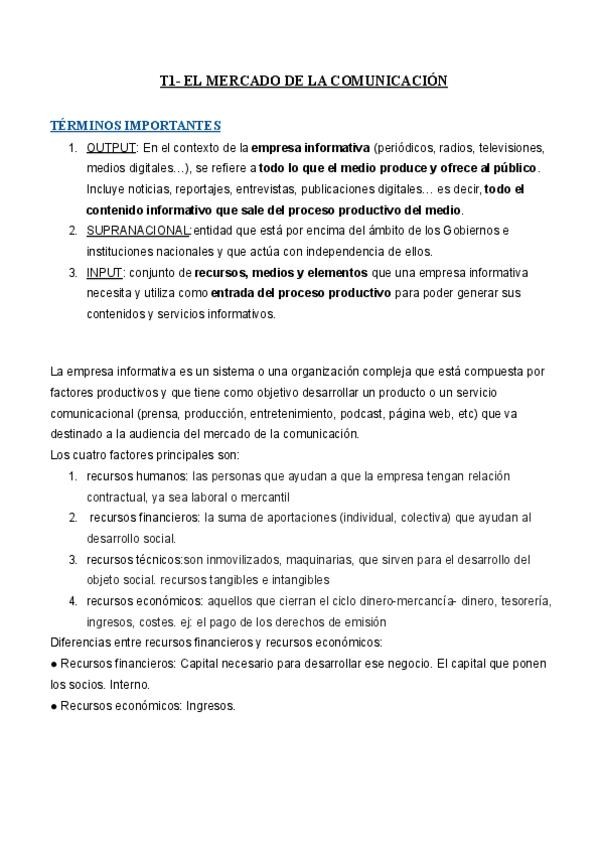 T1- EL MERCADO DE LA COMUNICACIÓN

TÉRMINOS IMPORTANTES

1. OUTPUT: En el contexto de la empresa informativa (periódicos, radios, televisiones, medios digitales…), se refiere a todo lo que el medio produce y ofrece al público. Incluye noticias, reportajes, entrevistas, publicaciones digitales… es decir, todo el contenido informativo que sale del proceso productivo del medio.
2. SUPRANACIONAL: entidad que está por encima del ámbito de los Gobiernos e instituciones nacionales y que actúa con independencia de ellos.
3. INPUT: conjunto de recursos, medios y elementos que una empresa informativa necesita y utiliza como entrada del proceso productivo para poder generar sus contenidos y servicios informativos.

La empresa informativa es un sistema o una organización compleja que está compuesta por factores productivos y que tiene como objetivo desarrollar un producto o un servicio comunicacional (prensa, producción, entretenimiento, podcast, página web, etc) que va destinado a la audiencia del mercado de la comunicación.
Los cuatro factores principales son:
1. recursos humanos: las personas que ayudan a que la empresa tengan relación contractual, ya sea laboral o mercantil
2. recursos financieros: la suma de aportaciones (individual, colectiva) que ayudan al desarrollo social.
3. recursos técnicos:son inmovilizados, maquinarias, que sirven para el desarrollo del objeto social. recursos tangibles e intangibles
4. recursos económicos: aquellos que cierran el ciclo dinero-mercancía- dinero, tesorería, ingresos, costes. ej: el pago de los derechos de emisión
Diferencias entre recursos financieros y recursos económicos:
● Recursos financieros: Capital necesario para desarrollar ese negocio. El capital que ponen los socios. Interno.
● Recursos económicos: Ingresos.